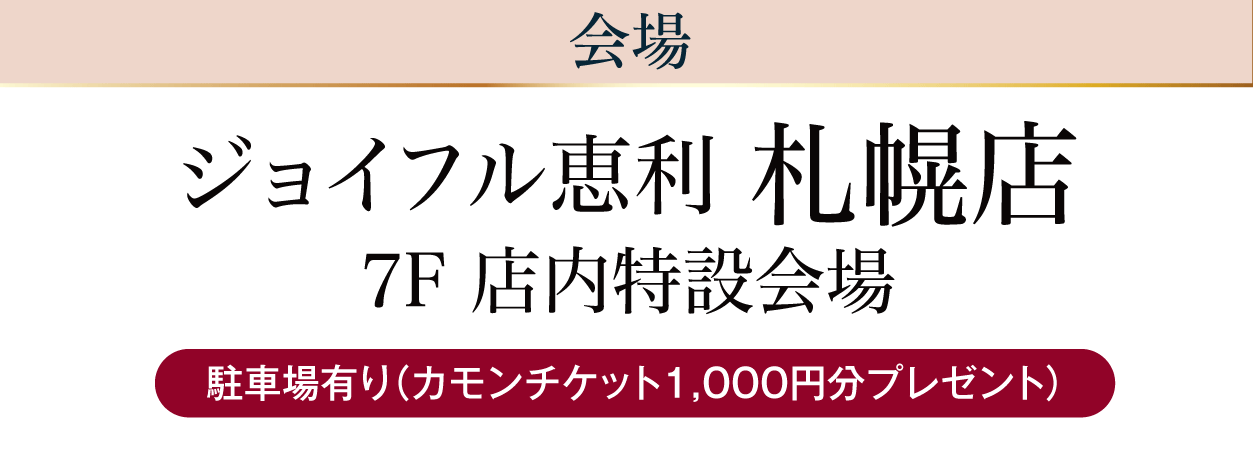 会場

ジョイフル恵利 札幌店
7F 店内特設会場

駐車場有り（カモンチケット1,000円分プレゼント）